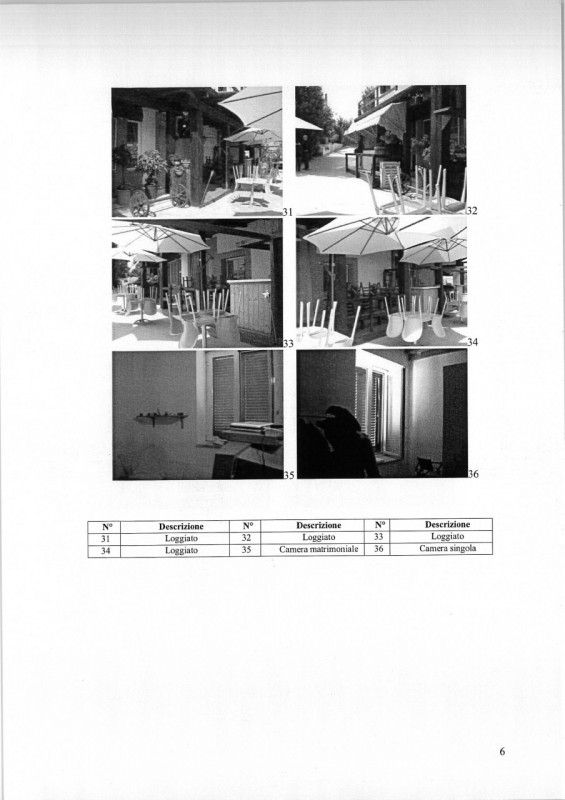 31

32

33

34

35

36

| N° | Descrizione | N° | Descrizione | N° | Descrizione |
|---|---|---|---|---|---|
| 31 | Loggiato | 32 | Loggiato | 33 | Loggiato |
| 34 | Loggiato | 35 | Camera matrimoniale | 36 | Camera singola |

6